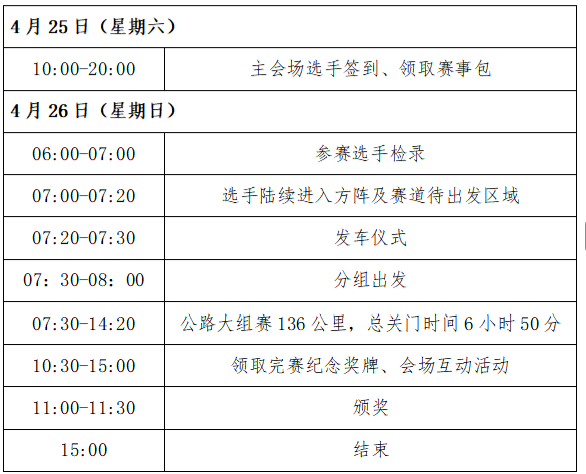 | 4月25日（星期六） | |
|---|---|
| 10:00-20:00 | 主会场选手签到、领取赛事包 |
| 4月26日（星期日） | |
| 06:00-07:00 | 参赛选手检录 |
| 07:00-07:20 | 选手陆续进入方阵及赛道待出发区域 |
| 07:20-07:30 | 发车仪式 |
| 07：30-08：00 | 分组出发 |
| 07:30-14:20 | 公路大组赛136公里，总关门时间6小时50分 |
| 10:30-15:00 | 领取完赛纪念奖牌、会场互动活动 |
| 11:00-11:30 | 颁奖 |
| 15:00 | 结束 |